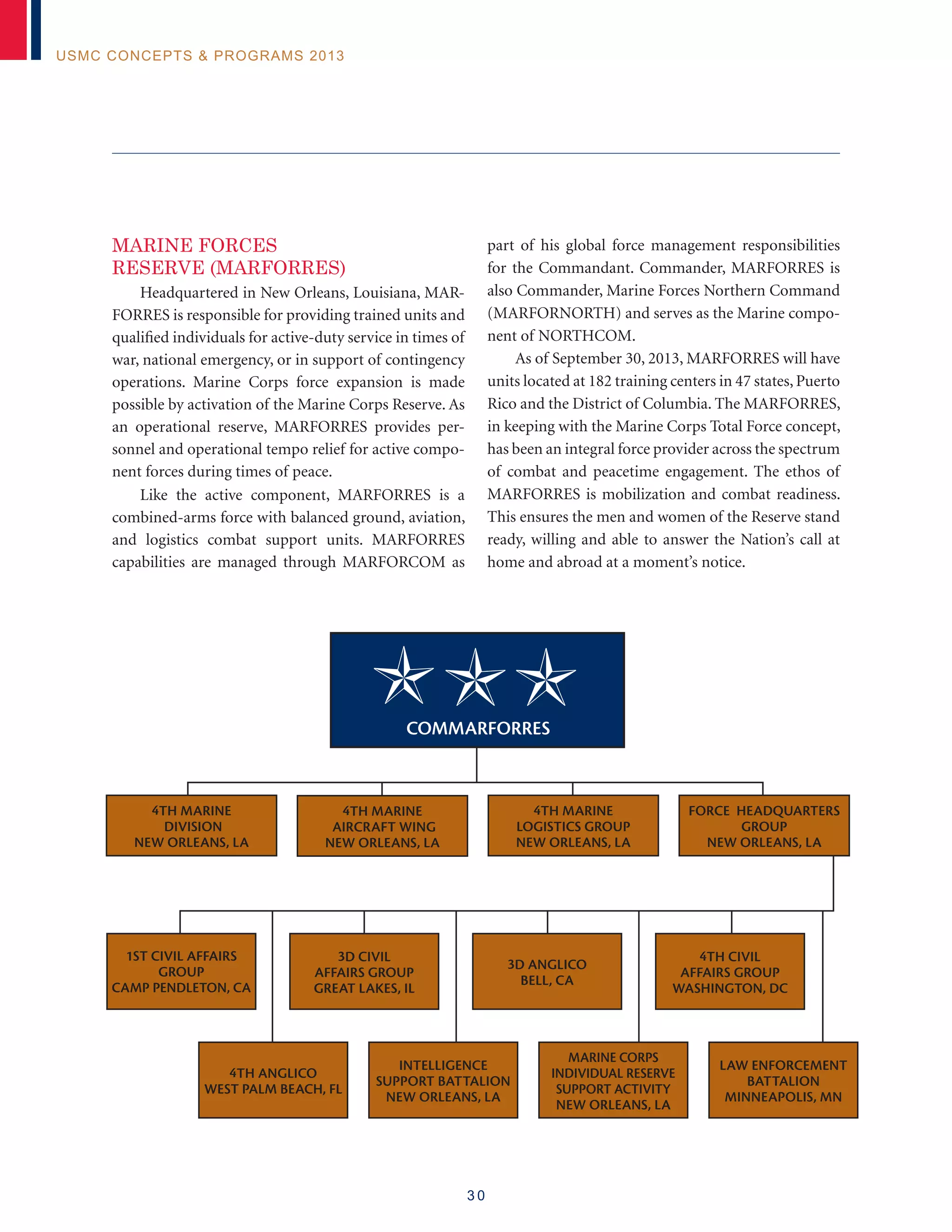 USMC CONCEPTS & PROGRAMS 2013

MARINE FORCES RESERVE (MARFORRES)

Headquartered in New Orleans, Louisiana, MARFORRES is responsible for providing trained units and qualified individuals for active-duty service in times of war, national emergency, or in support of contingency operations. Marine Corps force expansion is made possible by activation of the Marine Corps Reserve. As an operational reserve, MARFORRES provides personnel and operational tempo relief for active component forces during times of peace.

Like the active component, MARFORRES is a combined-arms force with balanced ground, aviation, and logistics combat support units. MARFORRES capabilities are managed through MARFORCOM as part of his global force management responsibilities for the Commandant. Commander, MARFORRES is also Commander, Marine Forces Northern Command (MARFORNORTH) and serves as the Marine component of NORTHCOM.

As of September 30, 2013, MARFORRES will have units located at 182 training centers in 47 states, Puerto Rico and the District of Columbia. The MARFORRES, in keeping with the Marine Corps Total Force concept, has been an integral force provider across the spectrum of combat and peacetime engagement. The ethos of MARFORRES is mobilization and combat readiness. This ensures the men and women of the Reserve stand ready, willing and able to answer the Nation's call at home and abroad at a moment's notice.

COMMARFORRES

4TH MARINE DIVISION NEW ORLEANS, LA

4TH MARINE AIRCRAFT WING NEW ORLEANS, LA

4TH MARINE LOGISTICS GROUP NEW ORLEANS, LA

FORCE HEADQUARTERS GROUP NEW ORLEANS, LA

1ST CIVIL AFFAIRS GROUP CAMP PENDLETON, CA

3D CIVIL AFFAIRS GROUP GREAT LAKES, IL

3D ANGLICO BELL, CA

4TH CIVIL AFFAIRS GROUP WASHINGTON, DC

4TH ANGLICO WEST PALM BEACH, FL

INTELLIGENCE SUPPORT BATTALION NEW ORLEANS, LA

MARINE CORPS INDIVIDUAL RESERVE SUPPORT ACTIVITY NEW ORLEANS, LA

LAW ENFORCEMENT BATTALION MINNEAPOLIS, MN

30